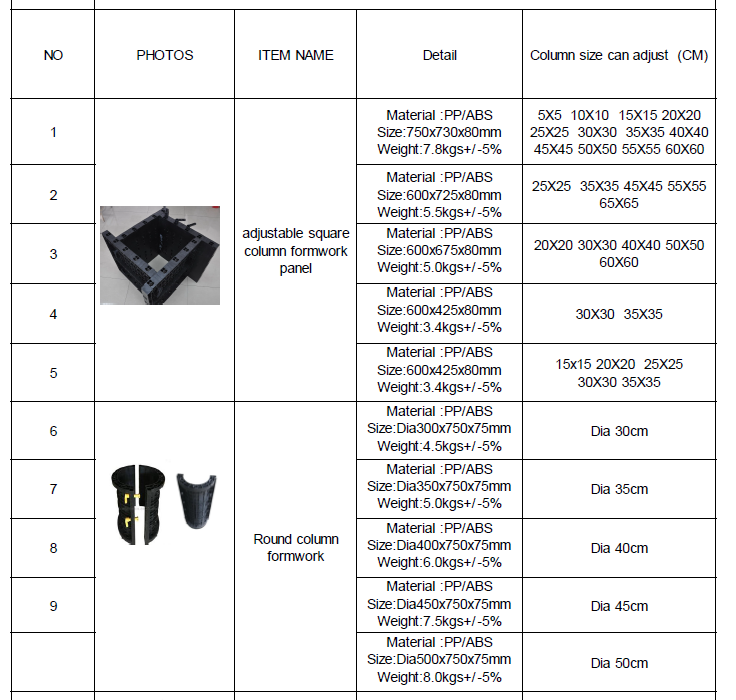 | NO | PHOTOS | ITEM NAME | Detail | Column size can adjust (CM) |
|---|---|---|---|---|
| 1 | | adjustable square column formwork panel | Material :PP/ABS Size:750x730x80mm Weight:7.8kgs+/-5% | 5X5 10X10 15X15 20X20 25X25 30X30 35X35 40X40 45X45 50X50 55X55 60X60 |
| 2 | | | Material :PP/ABS Size:600x725x80mm Weight:5.5kgs+/-5% | 25X25 35X35 45X45 55X55 65X65 |
| 3 | | | Material :PP/ABS Size:600x675x80mm Weight:5.0kgs+/-5% | 20X20 30X30 40X40 50X50 60X60 |
| 4 | | | Material :PP/ABS Size:600x425x80mm Weight:3.4kgs+/-5% | 30X30 35X35 |
| 5 | | | Material :PP/ABS Size:600x425x80mm Weight:3.4kgs+/-5% | 15x15 20X20 25X25 30X30 35X35 |
| 6 | | Round column formwork | Material :PP/ABS Size:Dia300x750x75mm Weight:4.5kgs+/-5% | Dia 30cm |
| 7 | | | Material :PP/ABS Size:Dia350x750x75mm Weight:5.0kgs+/-5% | Dia 35cm |
| 8 | | | Material :PP/ABS Size:Dia400x750x75mm Weight:6.0kgs+/-5% | Dia 40cm |
| 9 | | | Material :PP/ABS Size:Dia450x750x75mm Weight:7.5kgs+/-5% | Dia 45cm |
| | | | Material :PP/ABS Size:Dia500x750x75mm Weight:8.0kgs+/-5% | Dia 50cm |